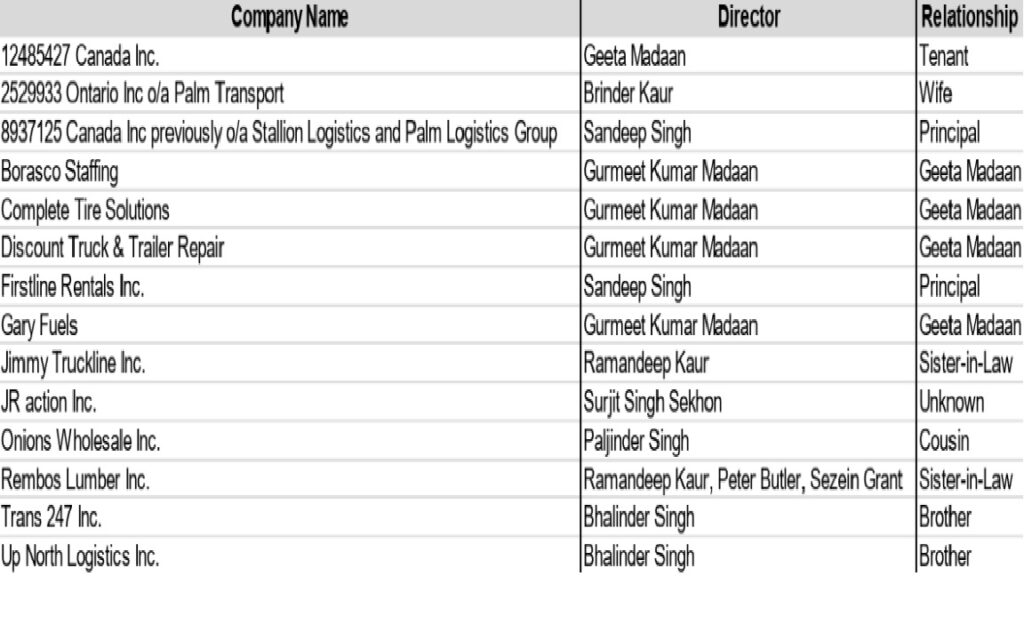 | Company Name | Director | Relationship |
|---|---|---|
| 12485427 Canada Inc. | Geeta Madaan | Tenant |
| 2529933 Ontario Inc o/a Palm Transport | Brinder Kaur | Wife |
| 8937125 Canada Inc previously o/a Stallion Logistics and Palm Logistics Group | Sandeep Singh | Principal |
| Borasco Staffing | Gurmeet Kumar Madaan | Geeta Madaan |
| Complete Tire Solutions | Gurmeet Kumar Madaan | Geeta Madaan |
| Discount Truck & Trailer Repair | Gurmeet Kumar Madaan | Geeta Madaan |
| Firstline Rentals Inc. | Sandeep Singh | Principal |
| Gary Fuels | Gurmeet Kumar Madaan | Geeta Madaan |
| Jimmy Truckline Inc. | Ramandeep Kaur | Sister-in-Law |
| JR action Inc. | Surjit Singh Sekhon | Unknown |
| Onions Wholesale Inc. | Paljinder Singh | Cousin |
| Rembos Lumber Inc. | Ramandeep Kaur, Peter Butler, Sezein Grant | Sister-in-Law |
| Trans 247 Inc. | Bhalinder Singh | Brother |
| Up North Logistics Inc. | Bhalinder Singh | Brother |